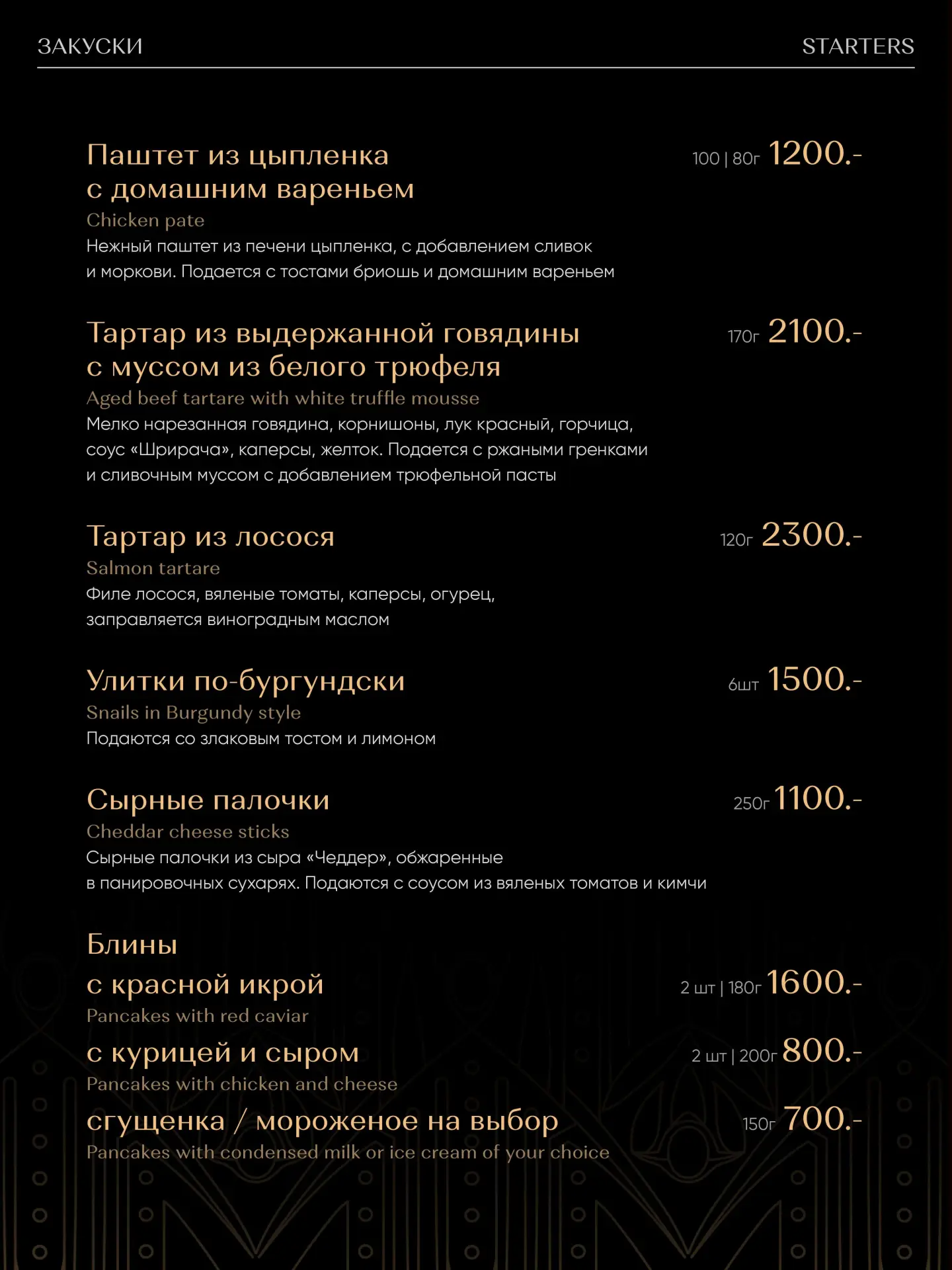 ЗАКУСКИ STARTERS

Паштет из цыпленка с домашним вареньем 100 | 80г 1200.-
Chicken pate
Нежный паштет из печени цыпленка, с добавлением сливок и моркови. Подается с тостами бриошь и домашним вареньем

Тартар из выдержанной говядины с муссом из белого трюфеля 170г 2100.-
Aged beef tartare with white truffle mousse
Мелко нарезанная говядина, корнишоны, лук красный, горчица, соус «Шрирача», каперсы, желток. Подается с ржаными гренками и сливочным муссом с добавлением трюфельной пасты

Тартар из лосося 120г 2300.-
Salmon tartare
Филе лосося, вяленые томаты, каперсы, огурец, заправляется виноградным маслом

Улитки по-бургундски 6шт 1500.-
Snails in Burgundy style
Подаются со злаковым тостом и лимоном

Сырные палочки 250г 1100.-
Cheddar cheese sticks
Сырные палочки из сыра «Чеддер», обжаренные в панировочных сухарях. Подаются с соусом из вяленых томатов и кимчи

Блины
с красной икрой 2 шт | 180г 1600.-
Pancakes with red caviar
с курицей и сыром 2 шт | 200г 800.-
Pancakes with chicken and cheese
сгущенка / мороженое на выбор 150г 700.-
Pancakes with condensed milk or ice cream of your choice